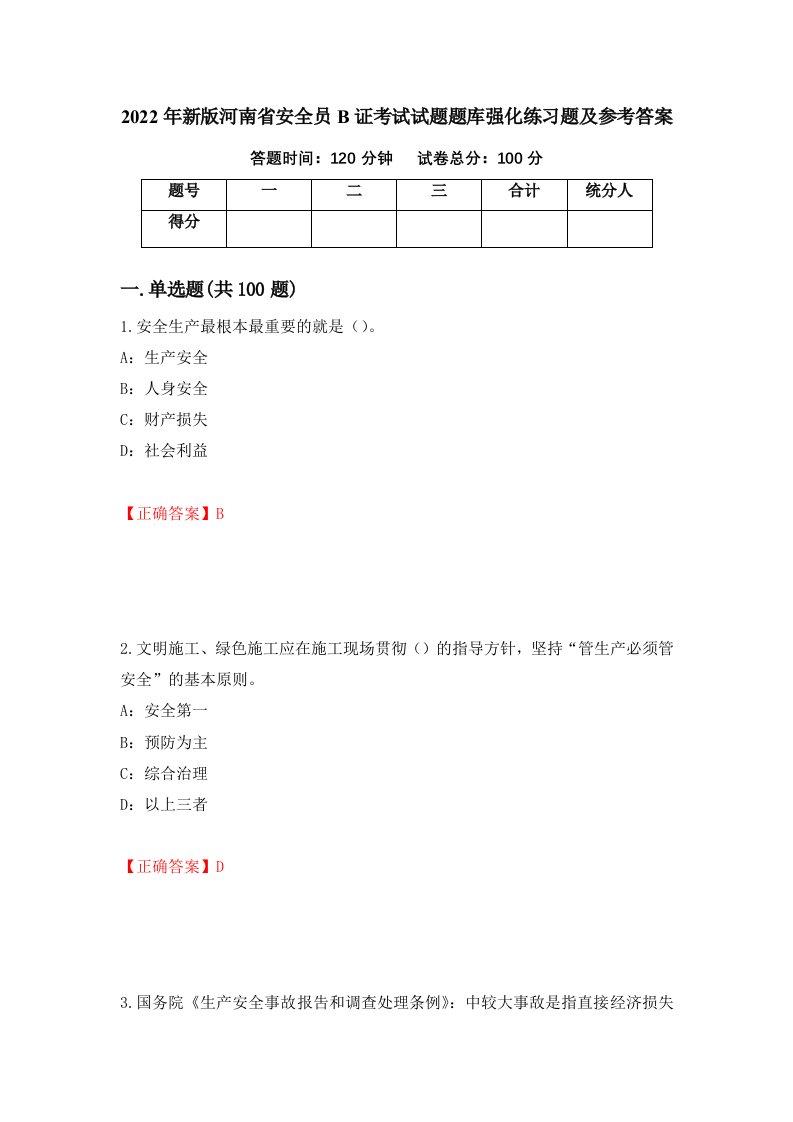 2022年新版河南省安全员B证考试试题题库强化练习题及参考答案

答题时间：120分钟　试卷总分：100分

| 题号 | 一 | 二 | 三 | 合计 | 统分人 |
|---|---|---|---|---|---|
| 得分 | | | | | |

一.单选题(共100题)

1.安全生产最根本最重要的就是（）。

A：生产安全

B：人身安全

C：财产损失

D：社会利益

【正确答案】B

2.文明施工、绿色施工应在施工现场贯彻（）的指导方针，坚持“管生产必须管安全”的基本原则。

A：安全第一

B：预防为主

C：综合治理

D：以上三者

【正确答案】D

3.国务院《生产安全事故报告和调查处理条例》：中较大事故是指直接经济损失